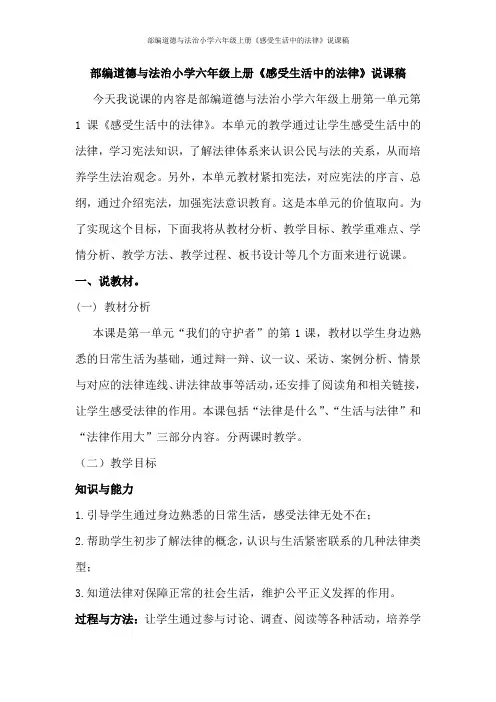 部编道德与法治小学六年级上册《感受生活中的法律》说课稿

部编道德与法治小学六年级上册《感受生活中的法律》说课稿

今天我说课的内容是部编道德与法治小学六年级上册第一单元第1课《感受生活中的法律》。本单元的教学通过让学生感受生活中的法律，学习宪法知识，了解法律体系来认识公民与法的关系，从而培养学生法治观念。另外，本单元教材紧扣宪法，对应宪法的序言、总纲，通过介绍宪法，加强宪法意识教育。这是本单元的价值取向。为了实现这个目标，下面我将从教材分析、教学目标、教学重难点、学情分析、教学方法、教学过程、板书设计等几个方面来进行说课。

一、说教材。

（一）教材分析

本课是第一单元“我们的守护者”的第1课，教材以学生身边熟悉的日常生活为基础，通过辩一辩、议一议、采访、案例分析、情景与对应的法律连线、讲法律故事等活动，还安排了阅读角和相关链接，让学生感受法律的作用。本课包括“法律是什么”、“生活与法律”和“法律作用大”三部分内容。分两课时教学。

（二）教学目标

知识与能力

1.引导学生通过身边熟悉的日常生活，感受法律无处不在；

2.帮助学生初步了解法律的概念，认识与生活紧密联系的几种法律类型；

3.知道法律对保障正常的社会生活，维护公平正义发挥的作用。

过程与方法：让学生通过参与讨论、调查、阅读等各种活动，培养学